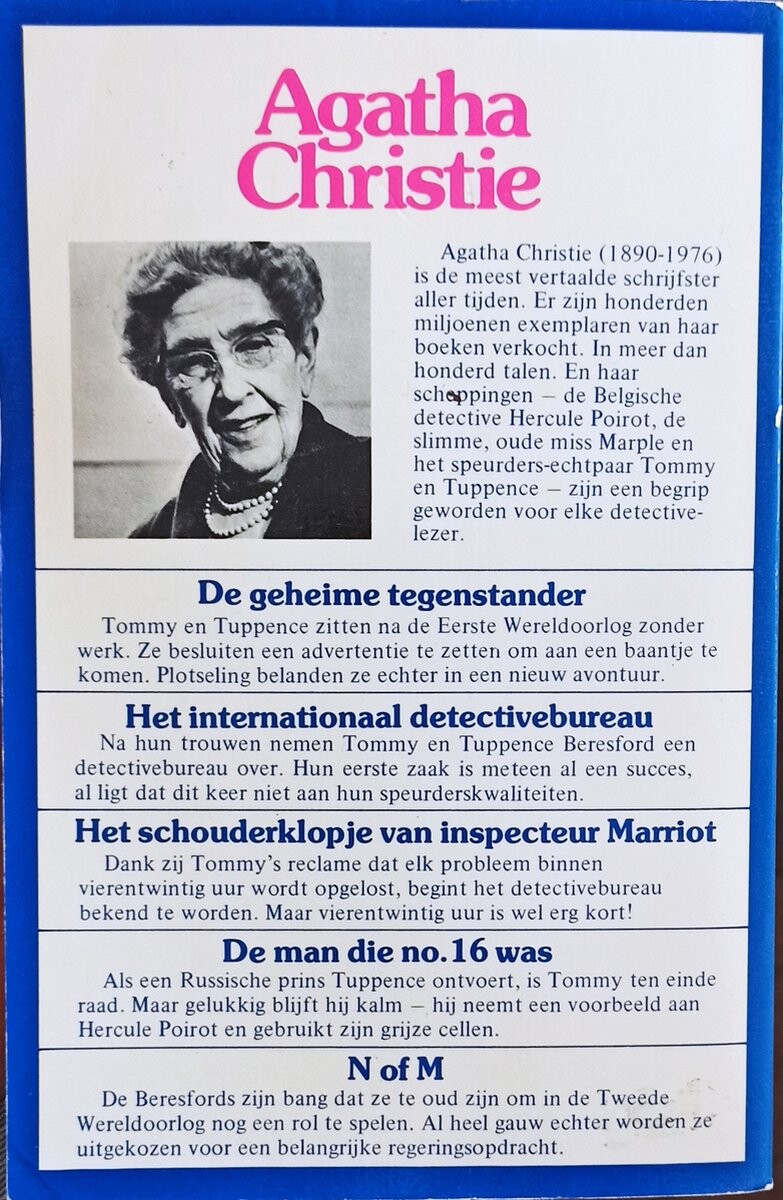 Agatha Christie

Agatha Christie (1890-1976) is de meest vertaalde schrijfster aller tijden. Er zijn honderden miljoenen exemplaren van haar boeken verkocht. In meer dan honderd talen. En haar scheppingen – de Belgische detective Hercule Poirot, de slimme, oude miss Marple en het speurders-echtpaar Tommy en Tuppence – zijn een begrip geworden voor elke detectivelezer.

De geheime tegenstander
Tommy en Tuppence zitten na de Eerste Wereldoorlog zonder werk. Ze besluiten een advertentie te zetten om aan een baantje te komen. Plotseling belanden ze echter in een nieuw avontuur.

Het internationaal detectivebureau
Na hun trouwen nemen Tommy en Tuppence Beresford een detectivebureau over. Hun eerste zaak is meteen al een succes, al ligt dat dit keer niet aan hun speurderskwaliteiten.

Het schouderklopje van inspecteur Marriot
Dank zij Tommy's reclame dat elk probleem binnen vierentwintig uur wordt opgelost, begint het detectivebureau bekend te worden. Maar vierentwintig uur is wel erg kort!

De man die no.16 was
Als een Russische prins Tuppence ontvoert, is Tommy ten einde raad. Maar gelukkig blijft hij kalm – hij neemt een voorbeeld aan Hercule Poirot en gebruikt zijn grijze cellen.

N of M
De Beresfords zijn bang dat ze te oud zijn om in de Tweede Wereldoorlog nog een rol te spelen. Al heel gauw echter worden ze uitgekozen voor een belangrijke regeringsopdracht.